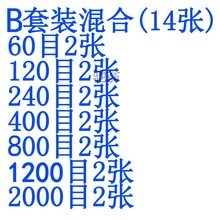 B套装混合（14张）
60目2张
120目2张
240目2张
400目2张
800目2张
1200目2张
2000目2张